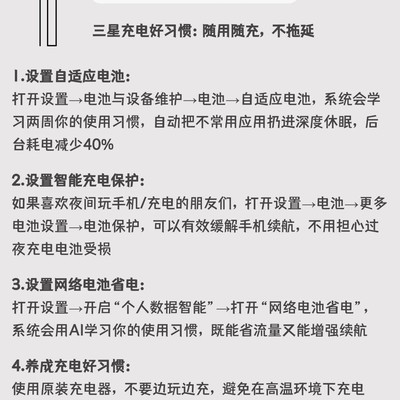 三星充电好习惯：随用随充，不拖延

1.设置自适应电池：
打开设置→电池与设备维护→电池→自适应电池，系统会学习两周你的使用习惯，自动把不常用应用扔进深度休眠，后台耗电减少40%

2.设置智能充电保护：
如果喜欢夜间玩手机/充电的朋友们，打开设置→电池→更多电池设置→电池保护，可以有效缓解手机续航，不用担心过夜充电电池受损

3.设置网络电池省电：
打开设置→开启“个人数据智能”→打开“网络电池省电”，系统会用AI学习你的使用习惯，既能省流量又能增强续航

4.养成充电好习惯：
使用原装充电器，不要边玩边充，避免在高温环境下充电